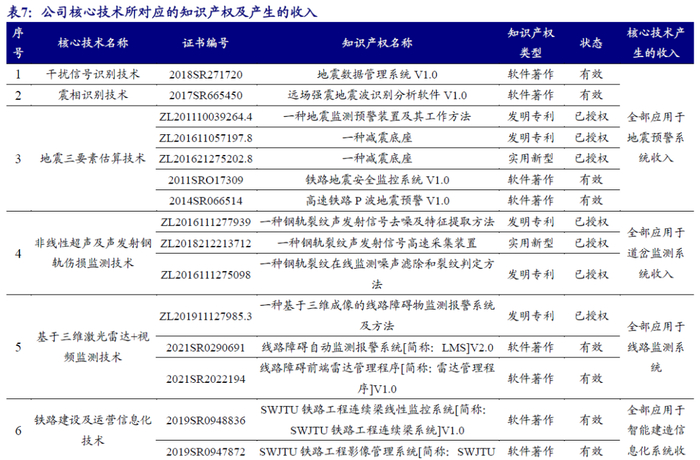 表7：公司核心技术所对应的知识产权及产生的收入

| 序号 | 核心技术名称 | 证书编号 | 知识产权名称 | 知识产权类型 | 状态 | 核心技术产生的收入 |
|---|---|---|---|---|---|---|
| 1 | 干扰信号识别技术 | 2018SR271720 | 地震数据管理系统 V1.0 | 软件著作 | 有效 | 全部应用于地震预警系统收入 |
| 2 | 震相识别技术 | 2017SR665450 | 远场强震地震波识别分析软件 V1.0 | 软件著作 | 有效 | |
| 3 | 地震三要素估算技术 | ZL201110039264.4 | 一种地震监测预警装置及其工作方法 | 发明专利 | 已授权 | |
| | | ZL201611057197.8 | 一种减震底座 | 发明专利 | 已授权 | |
| | | ZL201621275202.8 | 一种减震底座 | 实用新型 | 已授权 | |
| | | 2011SRO17309 | 铁路地震安全监控系统 V1.0 | 软件著作 | 有效 | |
| | | 2014SR066514 | 高速铁路 P 波地震预警 V1.0 | 软件著作 | 有效 | |
| 4 | 非线性超声及声发射钢轨伤损监测技术 | ZL2016111277939 | 一种钢轨裂纹声发射信号去噪及特征提取方法 | 发明专利 | 已授权 | 全部应用于道岔监测系统收入 |
| | | ZL2018212213712 | 一种钢轨裂纹声发射信号高速采集装置 | 实用新型 | 已授权 | |
| | | ZL2016111275098 | 一种钢轨裂纹在线监测噪声滤除和裂纹判定方法 | 发明专利 | 已授权 | |
| 5 | 基于三维激光雷达+视频监测技术 | ZL201911127985.3 | 一种基于三维成像的线路障碍物监测报警系统及方法 | 发明专利 | 已授权 | 全部应用于线路监测系统 |
| | | 2021SR0290691 | 线路障碍自动监测报警系统[简称：LMS]V2.0 | 软件著作 | 有效 | |
| | | 2021SR2022194 | 线路障碍前端雷达管理程序[简称：雷达管理程序]V1.0 | 软件著作 | 有效 | |
| 6 | 铁路建设及运营信息化技术 | 2019SR0948836 | SWJTU 铁路工程连续梁线性监控系统[简称：SWJTU 铁路工程连续梁系统]V1.0 | 软件著作 | 有效 | 全部应用于智能建造信息化系统收 |
| | | 2019SR0947872 | SWJTU 铁路工程影像管理系统[简称：SWJTU | 软件著作 | 有效 | |